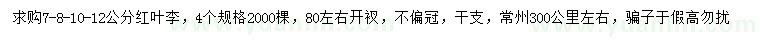 求购7-8-10-12公分红叶李，4个规格2000棵，80左右开衩，不偏冠，干支，常州300公里左右，骗子于假高勿扰